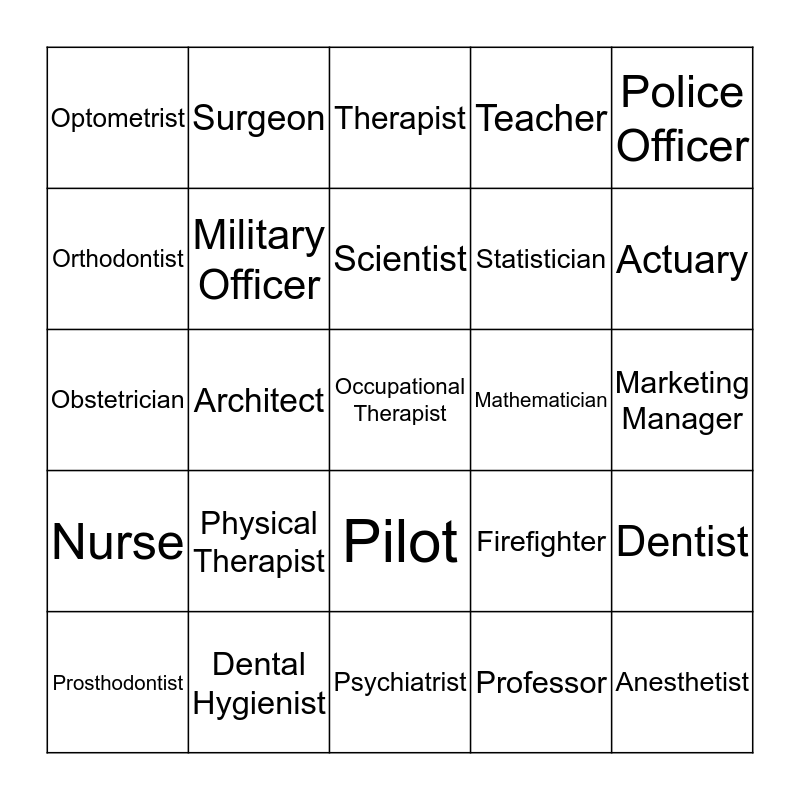 | Optometrist | Surgeon | Therapist | Teacher | Police Officer |
|---|---|---|---|---|
| Orthodontist | Military Officer | Scientist | Statistician | Actuary |
| Obstetrician | Architect | Occupational Therapist | Mathematician | Marketing Manager |
| Nurse | Physical Therapist | Pilot | Firefighter | Dentist |
| Prosthodontist | Dental Hygienist | Psychiatrist | Professor | Anesthetist |